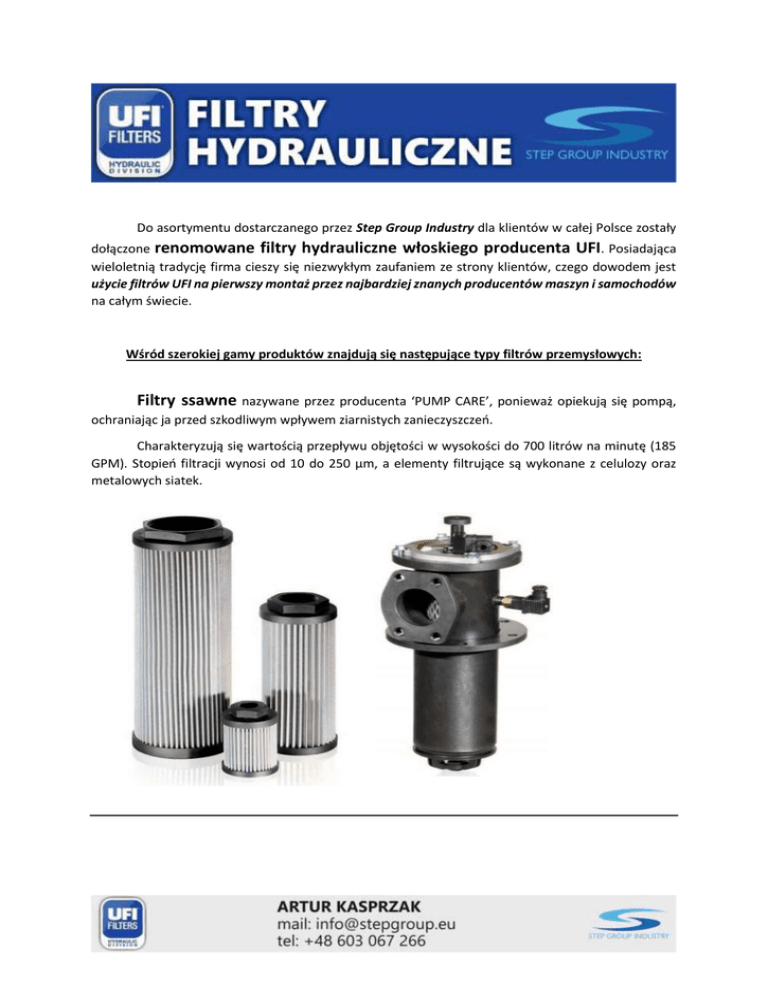 UFI FILTERS HYDRAULIC DIVISION

FILTRY HYDRAULICZNE

STEP GROUP INDUSTRY

Do asortymentu dostarczanego przez Step Group Industry dla klientów w całej Polsce zostały dołączone renomowane filtry hydrauliczne włoskiego producenta UFI. Posiadająca wieloletnią tradycję firma cieszy się niezwykłym zaufaniem ze strony klientów, czego dowodem jest użycie filtrów UFI na pierwszy montaż przez najbardziej znanych producentów maszyn i samochodów na całym świecie.

Wśród szerokiej gamy produktów znajdują się następujące typy filtrów przemysłowych:

Filtry ssawne nazywane przez producenta 'PUMP CARE', ponieważ opiekują się pompą, ochraniając ja przed szkodliwym wpływem ziarnistych zanieczyszczeń.

Charakteryzują się wartością przepływu objętości w wysokości do 700 litrów na minutę (185 GPM). Stopień filtracji wynosi od 10 do 250 µm, a elementy filtrujące są wykonane z celulozy oraz metalowych siatek.

UFI FILTERS HYDRAULIC DIVISION

ARTUR KASPRZAK
mail: info@stepgroup.eu
tel: +48 603 067 266

STEP GROUP INDUSTRY